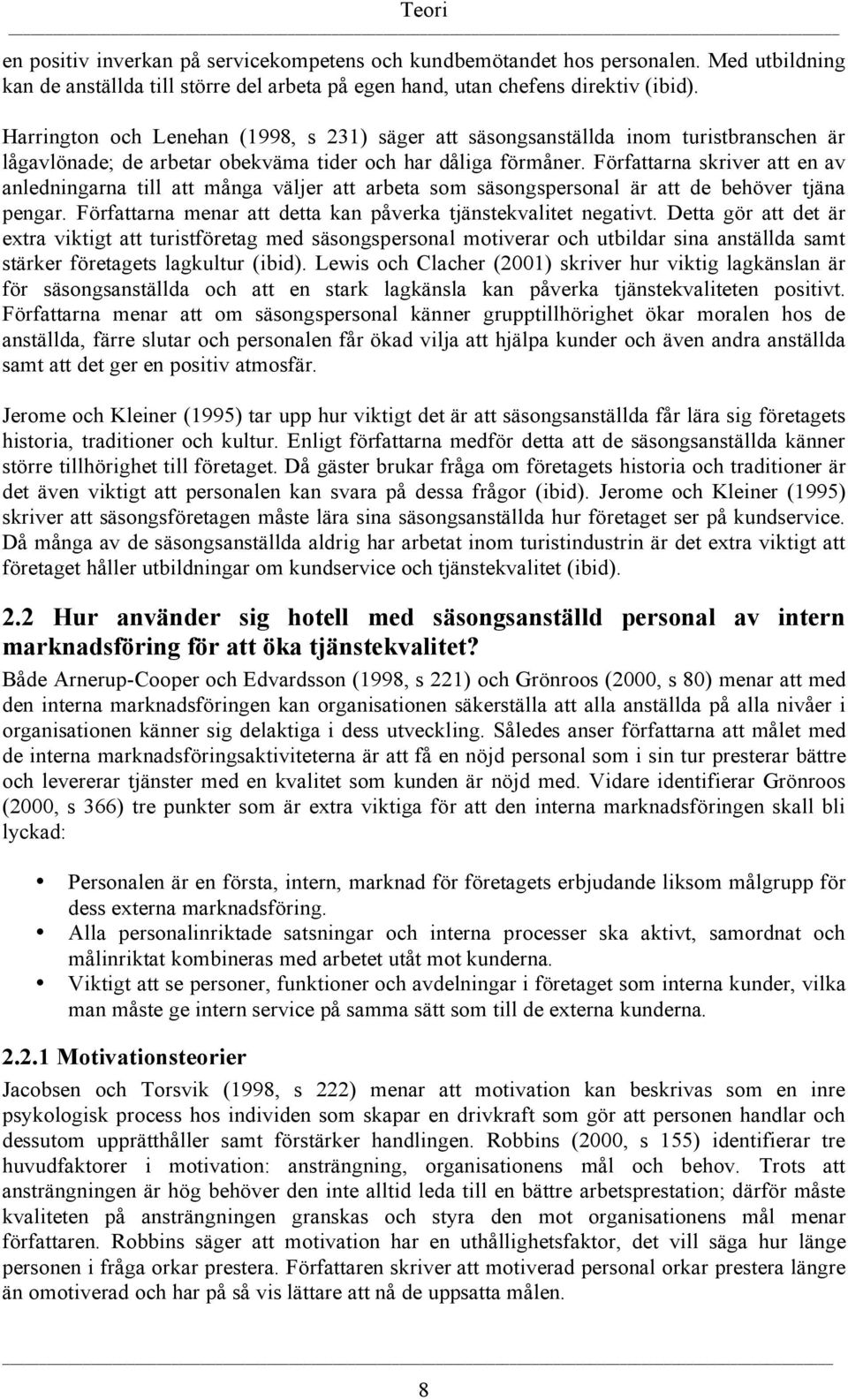 Teori

en positiv inverkan på servicekompetens och kundbemötandet hos personalen. Med utbildning kan de anställda till större del arbeta på egen hand, utan chefens direktiv (ibid).

Harrington och Lenehan (1998, s 231) säger att säsongsanställda inom turistbranschen är lågavlönade; de arbetar obekväma tider och har dåliga förmåner. Författarna skriver att en av anledningarna till att många väljer att arbeta som säsongspersonal är att de behöver tjäna pengar. Författarna menar att detta kan påverka tjänstekvalitet negativt. Detta gör att det är extra viktigt att turistföretag med säsongspersonal motiverar och utbildar sina anställda samt stärker företagets lagkultur (ibid). Lewis och Clacher (2001) skriver hur viktig lagkänslan är för säsongsanställda och att en stark lagkänsla kan påverka tjänstekvaliteten positivt. Författarna menar att om säsongspersonal känner grupptillhörighet ökar moralen hos de anställda, färre slutar och personalen får ökad vilja att hjälpa kunder och även andra anställda samt att det ger en positiv atmosfär.

Jerome och Kleiner (1995) tar upp hur viktigt det är att säsongsanställda får lära sig företagets historia, traditioner och kultur. Enligt författarna medför detta att de säsongsanställda känner större tillhörighet till företaget. Då gäster brukar fråga om företagets historia och traditioner är det även viktigt att personalen kan svara på dessa frågor (ibid). Jerome och Kleiner (1995) skriver att säsongsföretagen måste lära sina säsongsanställda hur företaget ser på kundservice. Då många av de säsongsanställda aldrig har arbetat inom turistindustrin är det extra viktigt att företaget håller utbildningar om kundservice och tjänstekvalitet (ibid).

2.2 Hur använder sig hotell med säsongsanställd personal av intern marknadsföring för att öka tjänstekvalitet?

Både Arnerup-Cooper och Edvardsson (1998, s 221) och Grönroos (2000, s 80) menar att med den interna marknadsföringen kan organisationen säkerställa att alla anställda på alla nivåer i organisationen känner sig delaktiga i dess utveckling. Således anser författarna att målet med de interna marknadsföringsaktiviteterna är att få en nöjd personal som i sin tur presterar bättre och levererar tjänster med en kvalitet som kunden är nöjd med. Vidare identifierar Grönroos (2000, s 366) tre punkter som är extra viktiga för att den interna marknadsföringen skall bli lyckad:

• Personalen är en första, intern, marknad för företagets erbjudande liksom målgrupp för dess externa marknadsföring.
• Alla personalinriktade satsningar och interna processer ska aktivt, samordnat och målinriktat kombineras med arbetet utåt mot kunderna.
• Viktigt att se personer, funktioner och avdelningar i företaget som interna kunder, vilka man måste ge intern service på samma sätt som till de externa kunderna.

2.2.1 Motivationsteorier

Jacobsen och Torsvik (1998, s 222) menar att motivation kan beskrivas som en inre psykologisk process hos individen som skapar en drivkraft som gör att personen handlar och dessutom upprätthåller samt förstärker handlingen. Robbins (2000, s 155) identifierar tre huvudfaktorer i motivation: ansträngning, organisationens mål och behov. Trots att ansträngningen är hög behöver den inte alltid leda till en bättre arbetsprestation; därför måste kvaliteten på ansträngningen granskas och styra den mot organisationens mål menar författaren. Robbins säger att motivation har en uthållighetsfaktor, det vill säga hur länge personen i fråga orkar prestera. Författaren skriver att motiverad personal orkar prestera längre än omotiverad och har på så vis lättare att nå de uppsatta målen.

8